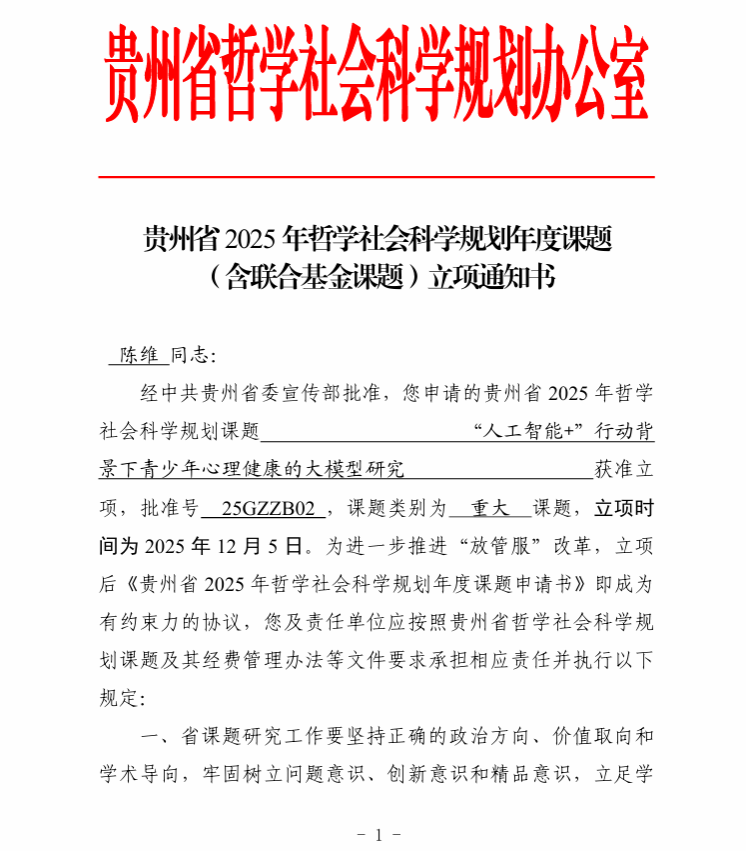 贵州省哲学社会科学规划办公室

贵州省2025年哲学社会科学规划年度课题
（含联合基金课题）立项通知书

陈维同志:

经中共贵州省委宣传部批准，您申请的贵州省2025年哲学社会科学规划课题“人工智能+”行动背景下青少年心理健康的大模型研究获准立项，批准号25GZZB02，课题类别为重大课题，立项时间为2025年12月5日。为进一步推进“放管服”改革，立项后《贵州省2025年哲学社会科学规划年度课题申请书》即成为有约束力的协议，您及责任单位应按照贵州省哲学社会科学规划课题及其经费管理办法等文件要求承担相应责任并执行以下规定:

一、省课题研究工作要坚持正确的政治方向、价值取向和学术导向，牢固树立问题意识、创新意识和精品意识，立足学

- 1 -